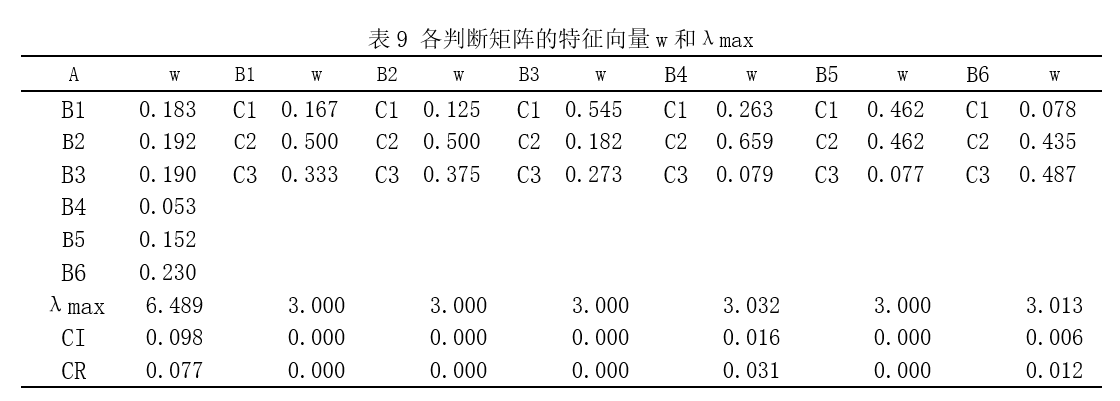 表 9 各判断矩阵的特征向量 w 和 λ max

| A | w | B1 | w | B2 | w | B3 | w | B4 | w | B5 | w | B6 | w |
|---|---|---|---|---|---|---|---|---|---|---|---|---|---|
| B1 | 0.183 | C1 | 0.167 | C1 | 0.125 | C1 | 0.545 | C1 | 0.263 | C1 | 0.462 | C1 | 0.078 |
| B2 | 0.192 | C2 | 0.500 | C2 | 0.500 | C2 | 0.182 | C2 | 0.659 | C2 | 0.462 | C2 | 0.435 |
| B3 | 0.190 | C3 | 0.333 | C3 | 0.375 | C3 | 0.273 | C3 | 0.079 | C3 | 0.077 | C3 | 0.487 |
| B4 | 0.053 | | | | | | | | | | | | |
| B5 | 0.152 | | | | | | | | | | | | |
| B6 | 0.230 | | | | | | | | | | | | |
| λ max | 6.489 | | 3.000 | | 3.000 | | 3.000 | | 3.032 | | 3.000 | | 3.013 |
| CI | 0.098 | | 0.000 | | 0.000 | | 0.000 | | 0.016 | | 0.000 | | 0.006 |
| CR | 0.077 | | 0.000 | | 0.000 | | 0.000 | | 0.031 | | 0.000 | | 0.012 |